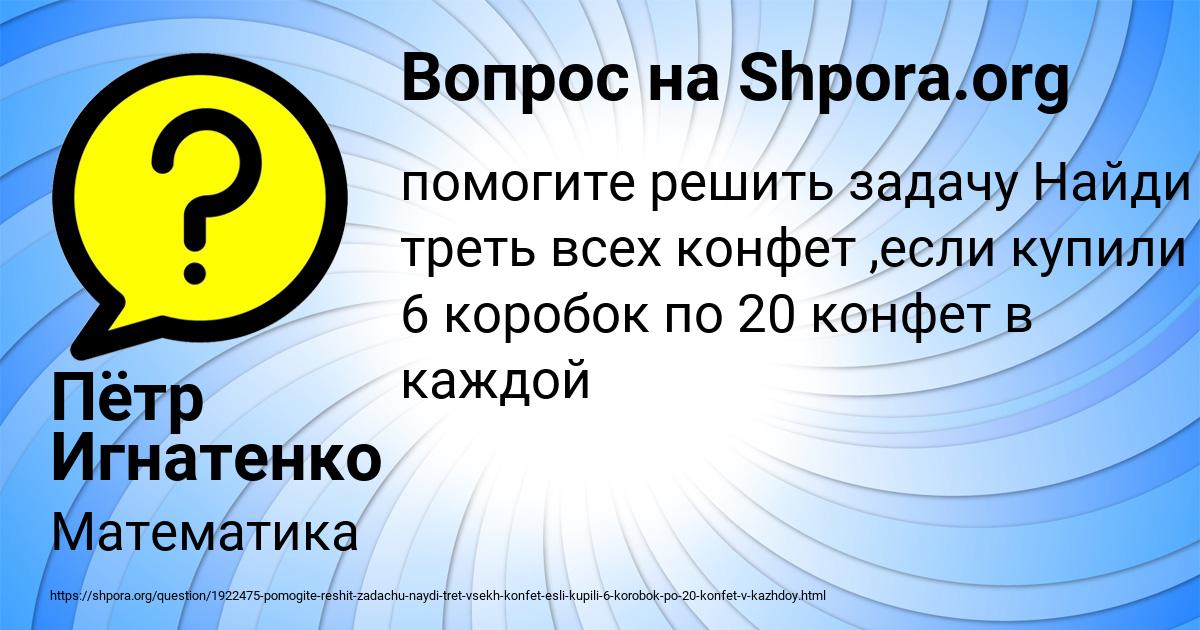 Вопрос на Shpora.org

помогите решить задачу Найди треть всех конфет ,если купили 6 коробок по 20 конфет в каждой

Пётр Игнатенко

Математика

https://shpora.org/question/1922475-pomogite-reshit-zadachu-naydi-tret-vsekh-konfet-esli-kupili-6-korobok-po-20-konfet-v-kazhdoy.html